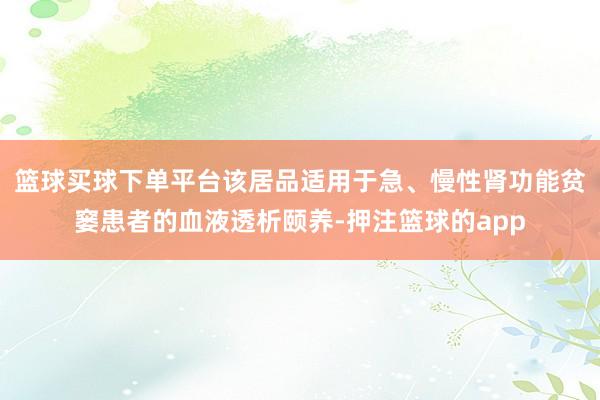 篮球买球下单平台该居品适用于急、慢性肾功能贫窭患者的血液透析颐养-押注篮球的app